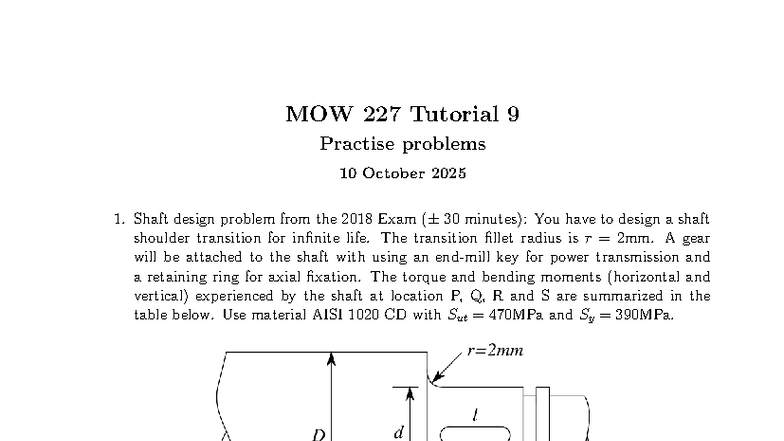 MOW 227 Tutorial 9

Practise problems

10 October 2025

1. Shaft design problem from the 2018 Exam ($\pm$ 30 minutes): You have to design a shaft shoulder transition for infinite life. The transition fillet radius is $r = 2$mm. A gear will be attached to the shaft with using an end-mill key for power transmission and a retaining ring for axial fixation. The torque and bending moments (horizontal and vertical) experienced by the shaft at location P, Q, R and S are summarized in the table below. Use material AISI 1020 CD with $S_{ut} = 470$MPa and $S_y = 390$MPa.

r=2mm

D

d

l